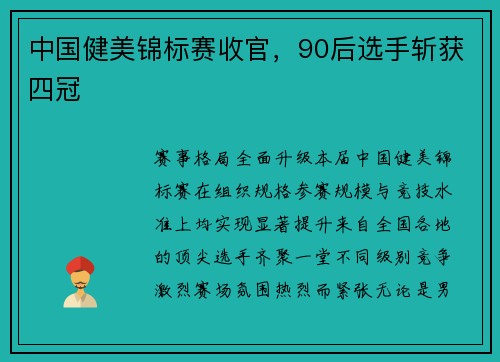 中国健美锦标赛收官，90后选手斩获四冠

赛事格局全面升级本届中国健美锦标赛在组织规格参赛规模与竞技水准上均实现显著提升来自全国各地的顶尖选手齐聚一堂不同级别竞争激烈赛场氛围热烈而紧张无论是男